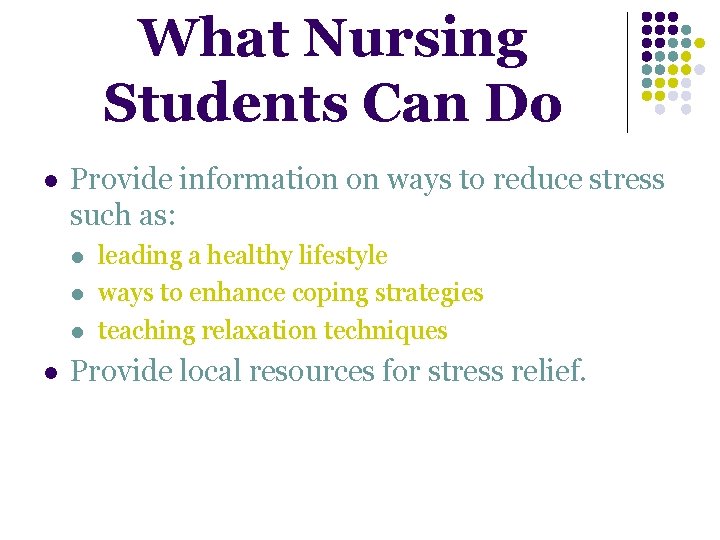 What Nursing Students Can Do

• Provide information on ways to reduce stress such as:
• leading a healthy lifestyle
• ways to enhance coping strategies
• teaching relaxation techniques
• Provide local resources for stress relief.